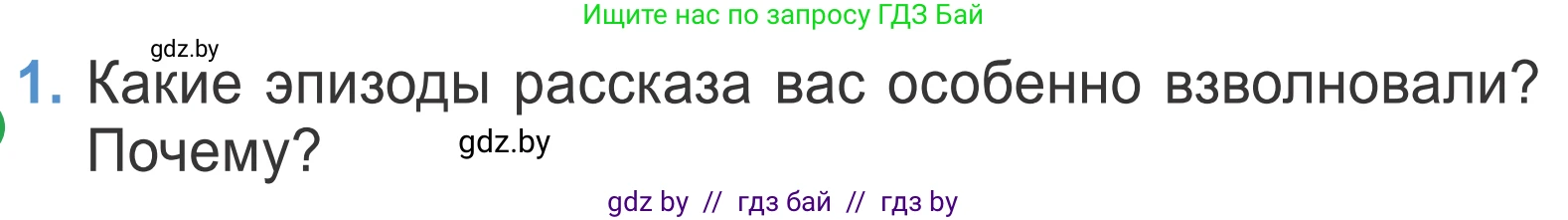 Ищите нас по запросу ГДЗ Бай

gdz.by

1. Какие эпизоды рассказа вас особенно взволновали? Почему?

gdz.by

gdz by // гдз бай // гдз by